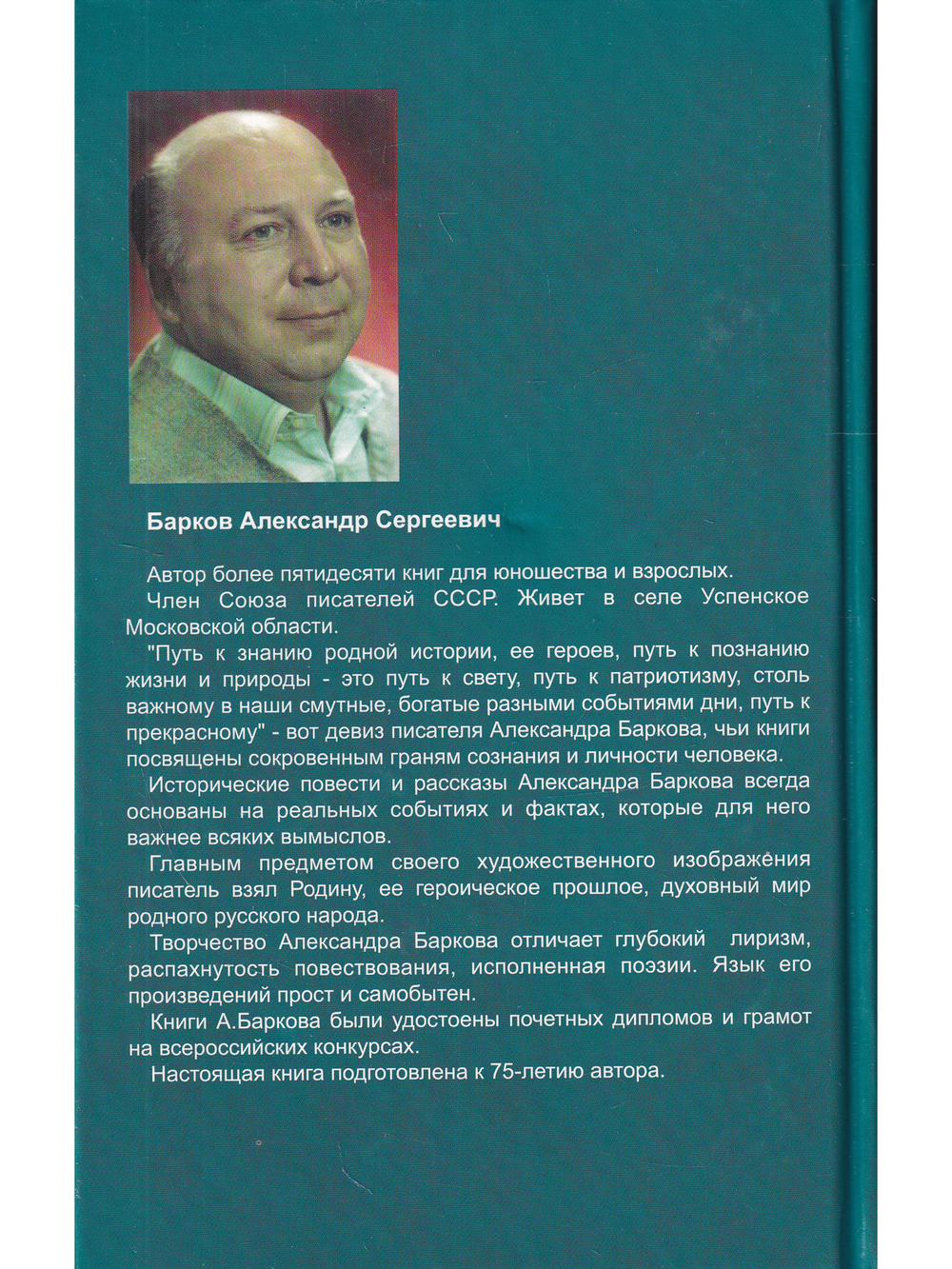 Барков Александр Сергеевич

Автор более пятидесяти книг для юношества и взрослых.

Член Союза писателей СССР. Живет в селе Успенское Московской области.

"Путь к знанию родной истории, ее героев, путь к познанию жизни и природы - это путь к свету, путь к патриотизму, столь важному в наши смутные, богатые разными событиями дни, путь к прекрасному" - вот девиз писателя Александра Баркова, чьи книги посвящены сокровенным граням сознания и личности человека.

Исторические повести и рассказы Александра Баркова всегда основаны на реальных событиях и фактах, которые для него важнее всяких вымыслов.

Главным предметом своего художественного изображения писатель взял Родину, ее героическое прошлое, духовный мир родного русского народа.

Творчество Александра Баркова отличает глубокий лиризм, распахнутость повествования, исполненная поэзии. Язык его произведений прост и самобытен.

Книги А.Баркова были удостоены почетных дипломов и грамот на всероссийских конкурсах.

Настоящая книга подготовлена к 75-летию автора.